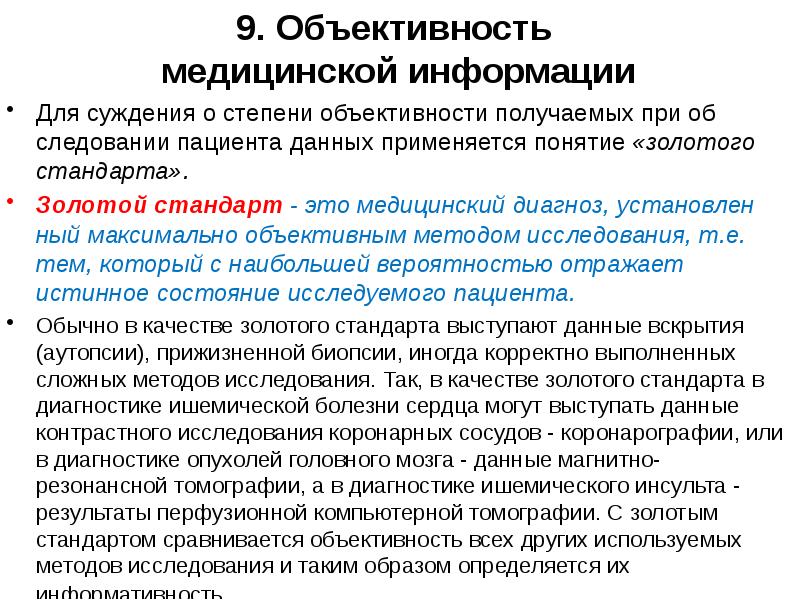 9. Объективность медицинской информации

• Для суждения о степени объективности получаемых при об следовании пациента данных применяется понятие «золотого стандарта».

• Золотой стандарт - это медицинский диагноз, установлен ный максимально объективным методом исследования, т.е. тем, который с наибольшей вероятностью отражает истинное состояние исследуемого пациента.

• Обычно в качестве золотого стандарта выступают данные вскрытия (аутопсии), прижизненной биопсии, иногда корректно выполненных сложных методов исследования. Так, в качестве золотого стандарта в диагностике ишемической болезни сердца могут выступать данные контрастного исследования коронарных сосудов - коронарографии, или в диагностике опухолей головного мозга - данные магнитно-резонансной томографии, а в диагностике ишемического инсульта - результаты перфузионной компьютерной томографии. С золотым стандартом сравнивается объективность всех других используемых методов исследования и таким образом определяется их информативность.